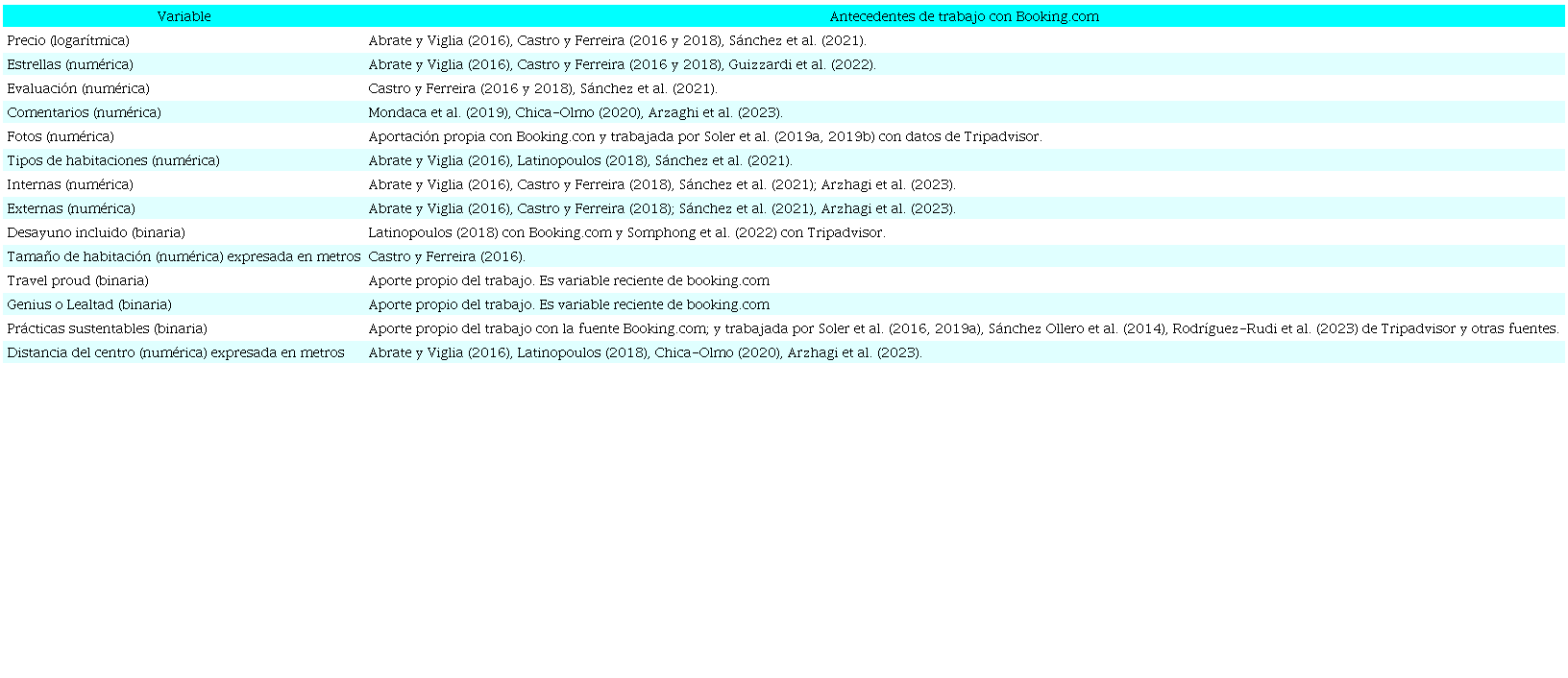 | Variable | Antecedentes de trabajo con Booking.com |
|---|---|
| Precio (logarítmica) | Abrate y Viglia (2016), Castro y Ferreira (2016 y 2018), Sánchez et al. (2021). |
| Estrellas (numérica) | Abrate y Viglia (2016), Castro y Ferreira (2016 y 2018), Guizzardi et al. (2022). |
| Evaluación (numérica) | Castro y Ferreira (2016 y 2018), Sánchez et al. (2021). |
| Comentarios (numérica) | Mondaca et al. (2019), Chica-Olmo (2020), Arzaghi et al. (2023). |
| Fotos (numérica) | Aportación propia con Booking.con y trabajada por Soler et al. (2019a, 2019b) con datos de Tripadvisor. |
| Tipos de habitaciones (numérica) | Abrate y Viglia (2016), Latinopoulos (2018), Sánchez et al. (2021). |
| Internas (numérica) | Abrate y Viglia (2016), Castro y Ferreira (2018), Sánchez et al. (2021); Arzhagi et al. (2023). |
| Externas (numérica) | Abrate y Viglia (2016), Castro y Ferreira (2018); Sánchez et al. (2021), Arzhagi et al. (2023). |
| Desayuno incluido (binaria) | Latinopoulos (2018) con Booking.com y Somphong et al. (2022) con Tripadvisor. |
| Tamaño de habitación (numérica) expresada en metros | Castro y Ferreira (2016). |
| Travel proud (binaria) | Aporte propio del trabajo. Es variable reciente de booking.com |
| Genius o Lealtad (binaria) | Aporte propio del trabajo. Es variable reciente de booking.com |
| Prácticas sustentables (binaria) | Aporte propio del trabajo con la fuente Booking.com; y trabajada por Soler et al. (2016, 2019a), Sánchez Ollero et al. (2014), Rodríguez-Rudi et al. (2023) de Tripadvisor y otras fuentes. |
| Distancia del centro (numérica) expresada en metros | Abrate y Viglia (2016), Latinopoulos (2018), Chica-Olmo (2020), Arzhagi et al. (2023). |